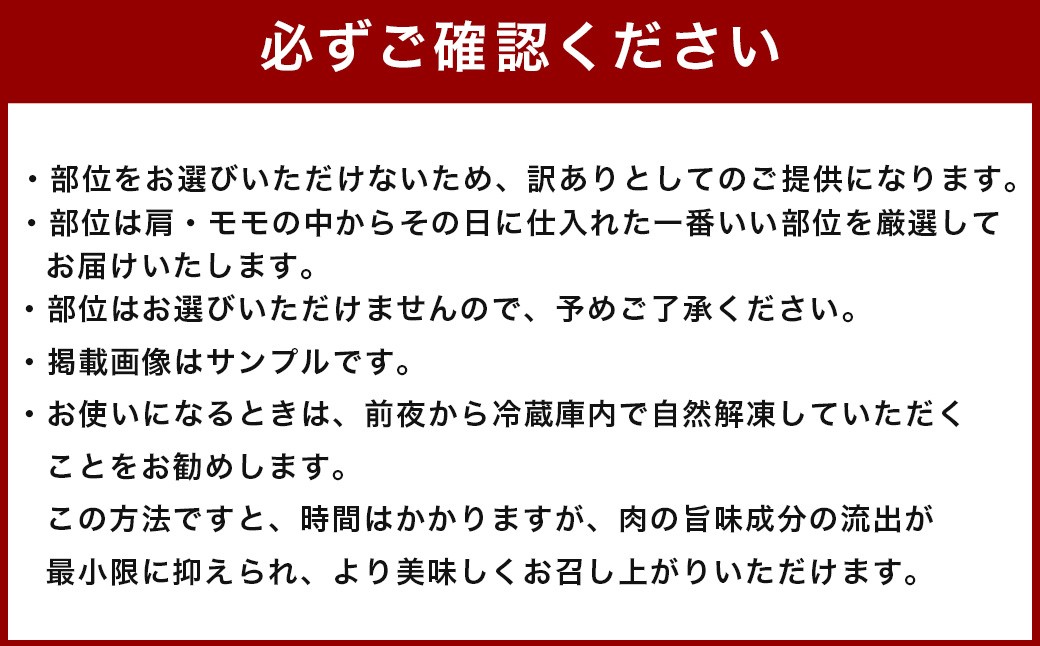 必ずご確認ください

・部位をお選びいただけないため、訳ありとしてのご提供になります。
・部位は肩・モモの中からその日に仕入れた一番いい部位を厳選してお届けいたします。
・部位はお選びいただけませんので、予めご了承ください。
・掲載画像はサンプルです。
・お使いになるときは、前夜から冷蔵庫内で自然解凍していただくことをお勧めします。
この方法ですと、時間はかかりますが、肉の旨味成分の流出が最小限に抑えられ、より美味しくお召し上がりいただけます。